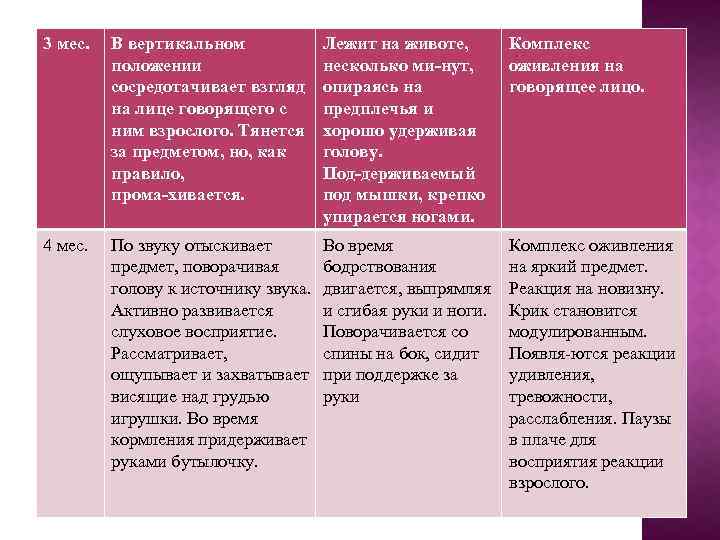 | 3 мес. | В вертикальном положении сосредотачивает взгляд на лице говорящего с ним взрослого. Тянется за предметом, но, как правило, прома-хивается. | Лежит на животе, несколько ми-нут, опираясь на предплечья и хорошо удерживая голову. Под-держиваемый под мышки, крепко упирается ногами. | Комплекс оживления на говорящее лицо. |
|---|---|---|---|
| 4 мес. | По звуку отыскивает предмет, поворачивая голову к источнику звука. Активно развивается слуховое восприятие. Рассматривает, ощупывает и захватывает висящие над грудью игрушки. Во время кормления придерживает руками бутылочку. | Во время бодрствования двигается, выпрямляя и сгибая руки и ноги. Поворачивается со спины на бок, сидит при поддержке за руки | Комплекс оживления на яркий предмет. Реакция на новизну. Крик становится модулированным. Появля-ются реакции удивления, тревожности, расслабления. Паузы в плаче для восприятия реакции взрослого. |